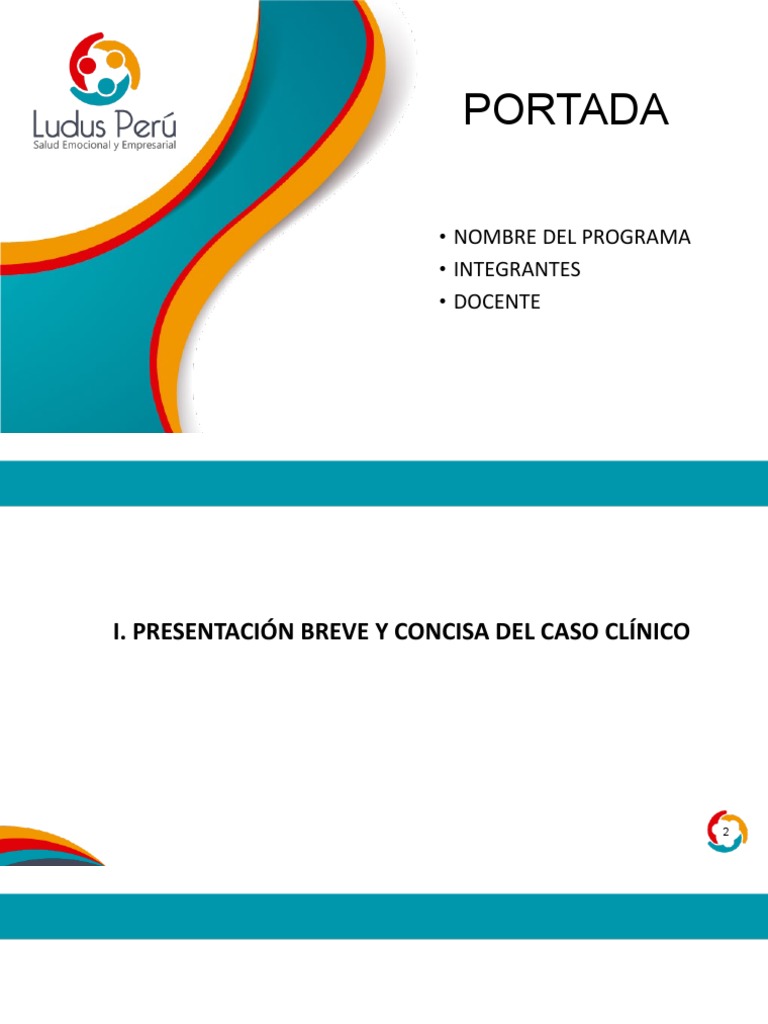 Ludus Perú
Salud Emocional y Empresarial

PORTADA

• NOMBRE DEL PROGRAMA
• INTEGRANTES
• DOCENTE

I. PRESENTACIÓN BREVE Y CONCISA DEL CASO CLÍNICO

2